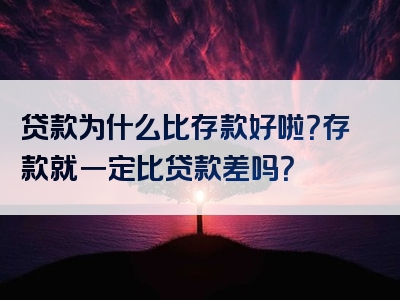 贷款为什么比存款好啦?存款就一定比贷款差吗?